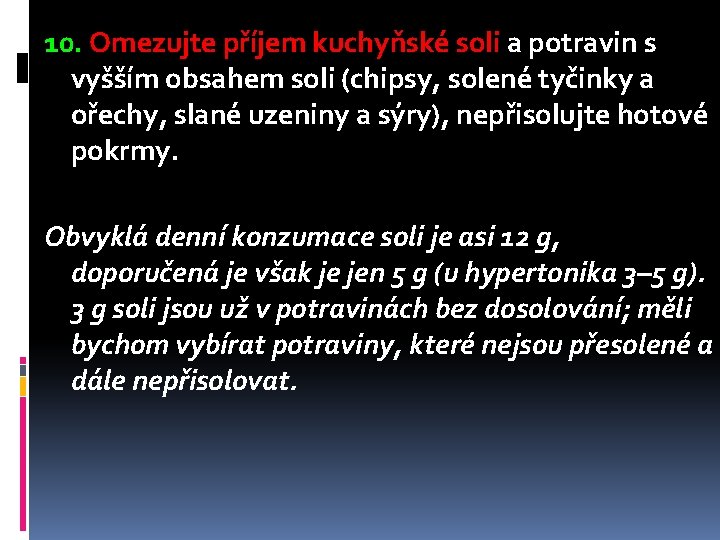 10. Omezujte příjem kuchyňské soli a potravin s vyšším obsahem soli (chipsy, solené tyčinky a ořechy, slané uzeniny a sýry), nepřisolujte hotové pokrmy.

Obvyklá denní konzumace soli je asi 12 g, doporučená je však je jen 5 g (u hypertonika 3–5 g). 3 g soli jsou už v potravinách bez dosolování; měli bychom vybírat potraviny, které nejsou přesolené a dále nepřisolovat.